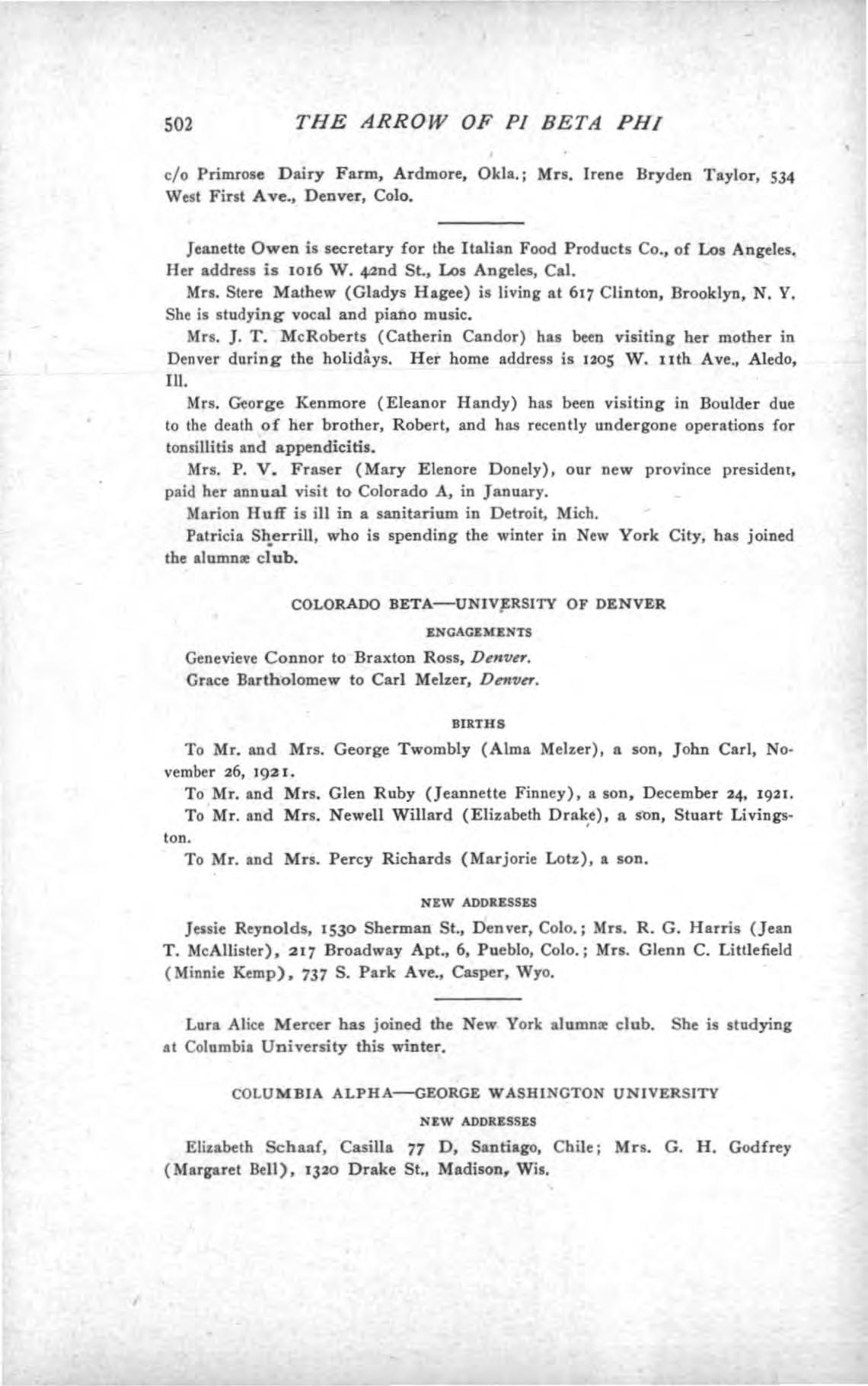 502 THE ARROW OF PI BETA PHI

c/o Primrose Dairy Farm, Ardmore, Okla.; Mrs. Irene Bryden Taylor, 534 West First Ave., Denver, Colo.

Jeanette Owen is secretary for the Italian Food Products Co., of Los Angeles. Her address is 1016 W. 42nd St., Los Angeles, Cal.

Mrs. Stere Mathew (Gladys Hagee) is living at 617 Clinton, Brooklyn, N. Y. She is studying vocal and piano music.

Mrs. J. T. McRoberts (Catherin Candor) has been visiting her mother in Denver during the holidays. Her home address is 1205 W. 11th Ave., Aledo, Ill.

Mrs. George Kenmore (Eleanor Handy) has been visiting in Boulder due to the death of her brother, Robert, and has recently undergone operations for tonsillitis and appendicitis.

Mrs. P. V. Fraser (Mary Elenore Donely), our new province president, paid her annual visit to Colorado A, in January.

Marion Huff is ill in a sanitarium in Detroit, Mich.

Patricia Sherrill, who is spending the winter in New York City, has joined the alumnæ club.

COLORADO BETA—UNIVERSITY OF DENVER

ENGAGEMENTS

Genevieve Connor to Braxton Ross, Denver.
Grace Bartholomew to Carl Melzer, Denver.

BIRTHS

To Mr. and Mrs. George Twombly (Alma Melzer), a son, John Carl, November 26, 1921.

To Mr. and Mrs. Glen Ruby (Jeannette Finney), a son, December 24, 1921.

To Mr. and Mrs. Newell Willard (Elizabeth Drake), a son, Stuart Livingston.

To Mr. and Mrs. Percy Richards (Marjorie Lotz), a son.

NEW ADDRESSES

Jessie Reynolds, 1530 Sherman St., Denver, Colo.; Mrs. R. G. Harris (Jean T. McAllister), 217 Broadway Apt., 6, Pueblo, Colo.; Mrs. Glenn C. Littlefield (Minnie Kemp), 737 S. Park Ave., Casper, Wyo.

Lura Alice Mercer has joined the New York alumnæ club. She is studying at Columbia University this winter.

COLUMBIA ALPHA—GEORGE WASHINGTON UNIVERSITY

NEW ADDRESSES

Elizabeth Schaaf, Casilla 77 D, Santiago, Chile; Mrs. G. H. Godfrey (Margaret Bell), 1320 Drake St., Madison, Wis.